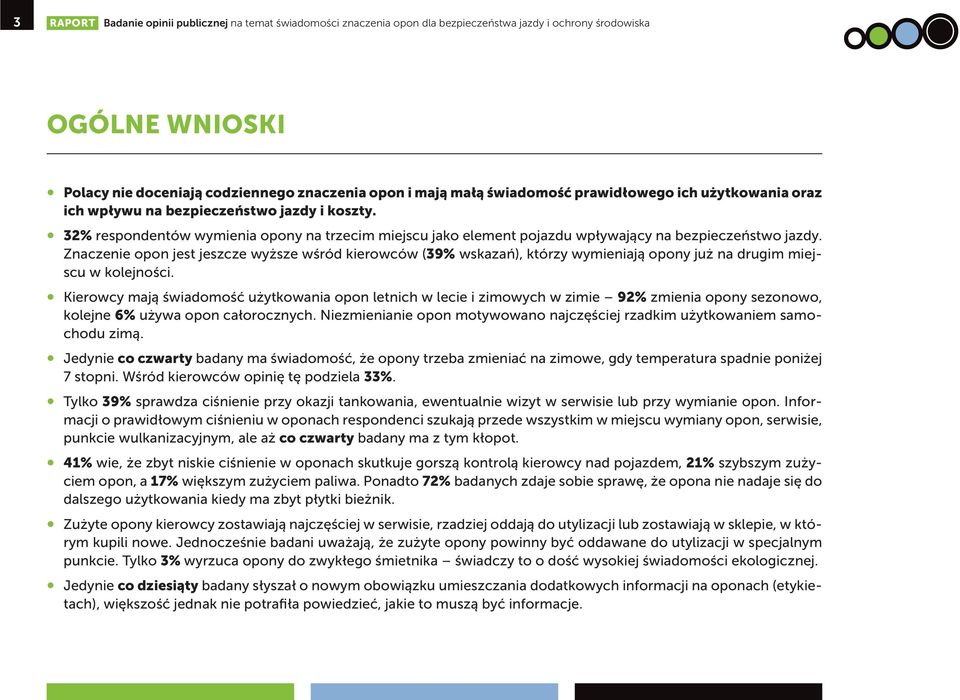 3 RAPORT Badanie opinii publicznej na temat świadomości znaczenia opon dla bezpieczeństwa jazdy i ochrony środowiska

OGÓLNE WNIOSKI

• Polacy nie doceniają codziennego znaczenia opon i mają małą świadomość prawidłowego ich użytkowania oraz ich wpływu na bezpieczeństwo jazdy i koszty.

• 32% respondentów wymienia opony na trzecim miejscu jako element pojazdu wpływający na bezpieczeństwo jazdy. Znaczenie opon jest jeszcze wyższe wśród kierowców (39% wskazań), którzy wymieniają opony już na drugim miejscu w kolejności.

• Kierowcy mają świadomość użytkowania opon letnich w lecie i zimowych w zimie – 92% zmienia opony sezonowo, kolejne 6% używa opon całorocznych. Niezmienianie opon motywowano najczęściej rzadkim użytkowaniem samochodu zimą.

• Jedynie co czwarty badany ma świadomość, że opony trzeba zmieniać na zimowe, gdy temperatura spadnie poniżej 7 stopni. Wśród kierowców opinię tę podziela 33%.

• Tylko 39% sprawdza ciśnienie przy okazji tankowania, ewentualnie wizyt w serwisie lub przy wymianie opon. Informacji o prawidłowym ciśnieniu w oponach respondenci szukają przede wszystkim w miejscu wymiany opon, serwisie, punkcie wulkanizacyjnym, ale aż co czwarty badany ma z tym kłopot.

• 41% wie, że zbyt niskie ciśnienie w oponach skutkuje gorszą kontrolą kierowcy nad pojazdem, 21% szybszym zużyciem opon, a 17% większym zużyciem paliwa. Ponadto 72% badanych zdaje sobie sprawę, że opona nie nadaje się do dalszego użytkowania kiedy ma zbyt płytki bieżnik.

• Zużyte opony kierowcy zostawiają najczęściej w serwisie, rzadziej oddają do utylizacji lub zostawiają w sklepie, w którym kupili nowe. Jednocześnie badani uważają, że zużyte opony powinny być oddawane do utylizacji w specjalnym punkcie. Tylko 3% wyrzuca opony do zwykłego śmietnika – świadczy to o dość wysokiej świadomości ekologicznej.

• Jedynie co dziesiąty badany słyszał o nowym obowiązku umieszczania dodatkowych informacji na oponach (etykietach), większość jednak nie potrafiła powiedzieć, jakie to muszą być informacje.